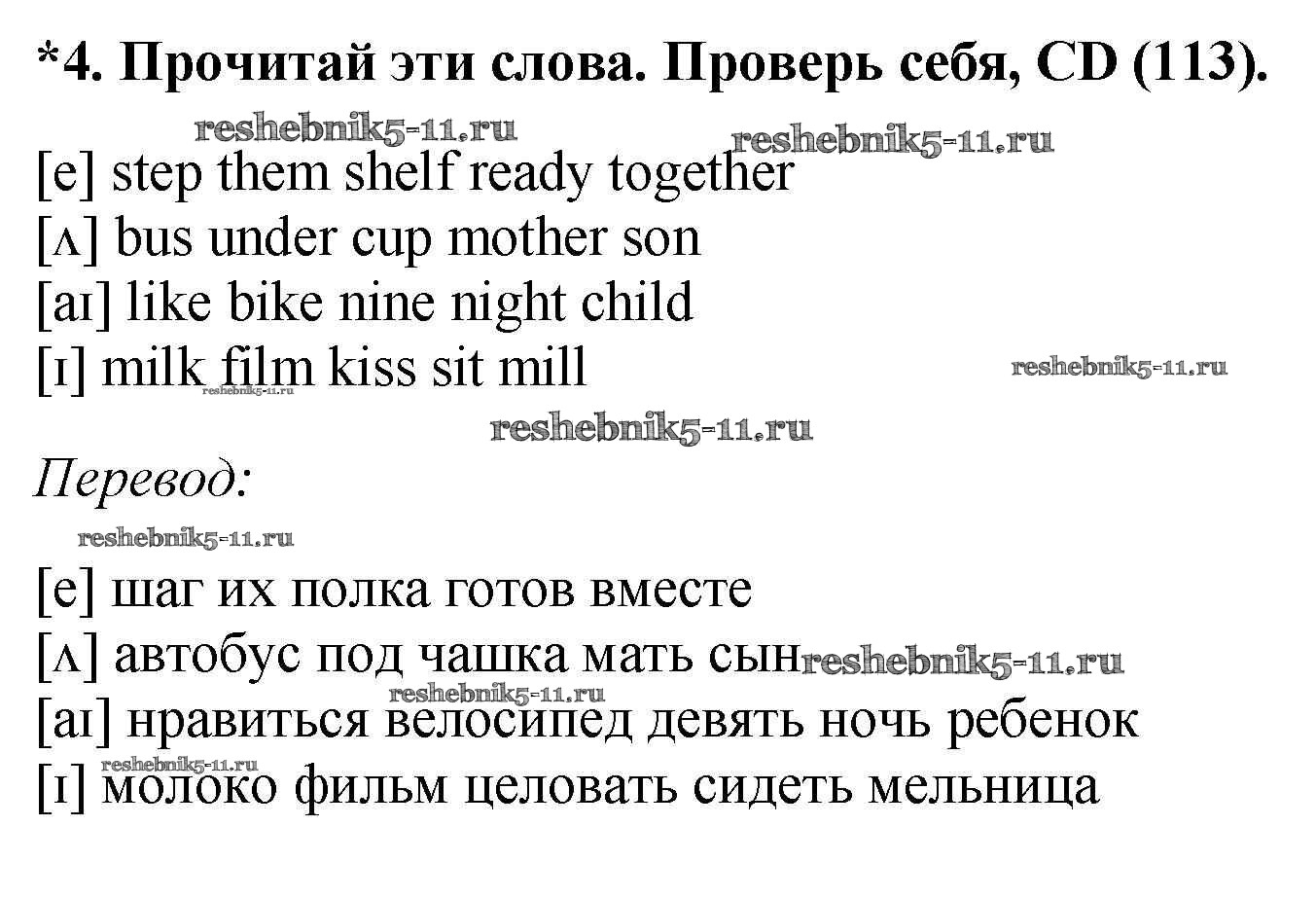 *4. Прочитай эти слова. Проверь себя, CD (113).

reshebnik5-11.ru reshebnik5-11.ru

[e] step them shelf ready together
[ʌ] bus under cup mother son
[aɪ] like bike nine night child
[ɪ] milk film kiss sit mill reshebnik5-11.ru
reshebnik5-11.ru
reshebnik5-11.ru

Перевод:

reshebnik5-11.ru

[e] шаг их полка готов вместе
[ʌ] автобус под чашка мать сын reshebnik5-11.ru
reshebnik5-11.ru
[aɪ] нравиться велосипед девять ночь ребенок
reshebnik5-11.ru
[ɪ] молоко фильм целовать сидеть мельница